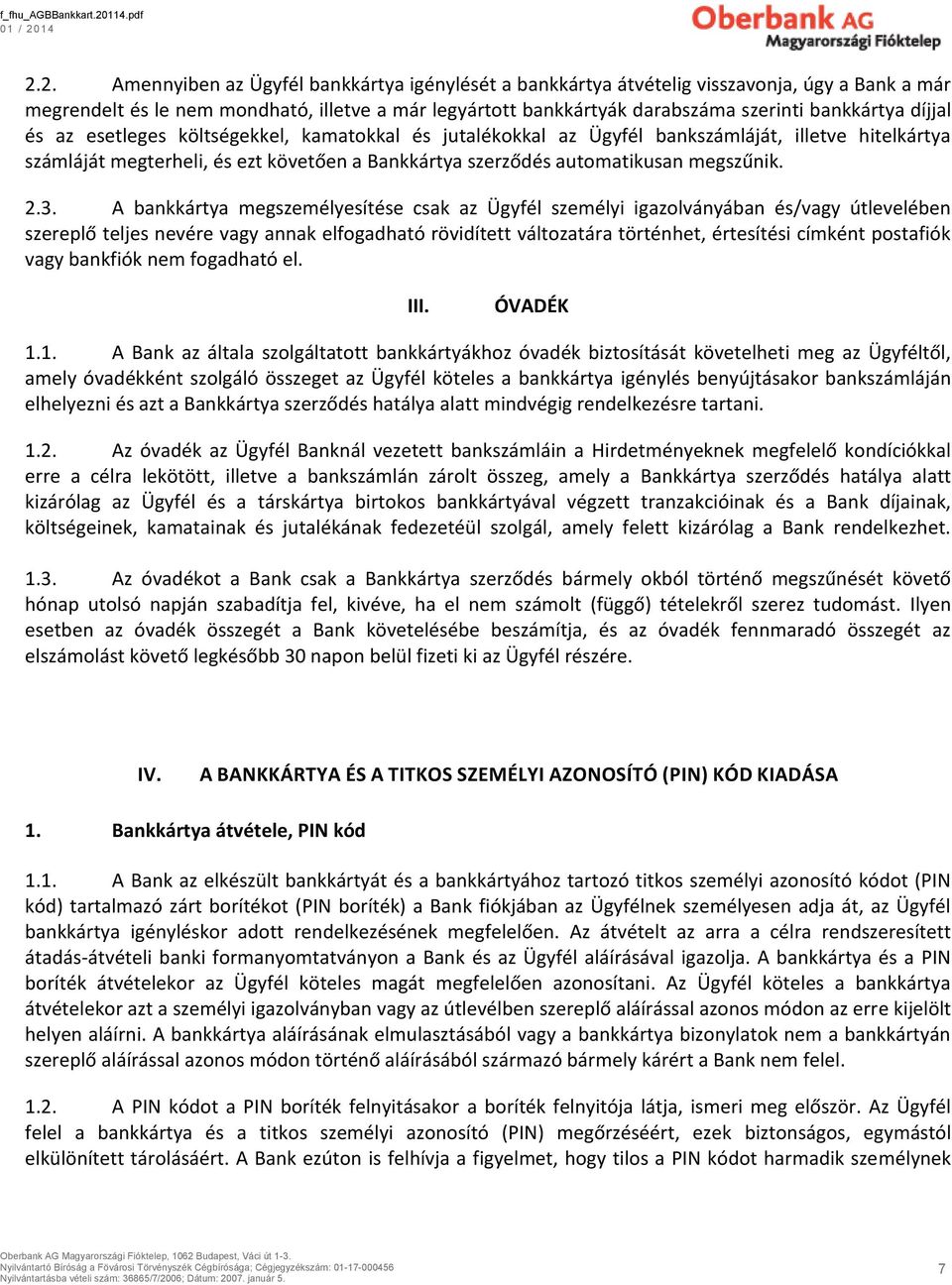 f_fhu_AGBBankkart.20114.pdf
01 / 2014

Oberbank AG
Magyarországi Fióktelep

2.2. Amennyiben az Ügyfél bankkártya igénylését a bankkártya átvételig visszavonja, úgy a Bank a már megrendelt és le nem mondható, illetve a már legyártott bankkártyák darabszáma szerinti bankkártya díjjal és az esetleges költségekkel, kamatokkal és jutalékokkal az Ügyfél bankszámláját, illetve hitelkártya számláját megterheli, és ezt követően a Bankkártya szerződés automatikusan megszűnik.

2.3. A bankkártya megszemélyesítése csak az Ügyfél személyi igazolványában és/vagy útlevelében szereplő teljes nevére vagy annak elfogadható rövidített változatára történhet, értesítési címként postafiók vagy bankfiók nem fogadható el.

III. ÓVADÉK

1.1. A Bank az általa szolgáltatott bankkártyákhoz óvadék biztosítását követelheti meg az Ügyféltől, amely óvadékként szolgáló összeget az Ügyfél köteles a bankkártya igénylés benyújtásakor bankszámláján elhelyezni és azt a Bankkártya szerződés hatálya alatt mindvégig rendelkezésre tartani.

1.2. Az óvadék az Ügyfél Banknál vezetett bankszámláin a Hirdetményeknek megfelelő kondíciókkal erre a célra lekötött, illetve a bankszámlán zárolt összeg, amely a Bankkártya szerződés hatálya alatt kizárólag az Ügyfél és a társkártya birtokos bankkártyával végzett tranzakcióinak és a Bank díjainak, költségeinek, kamatainak és jutalékának fedezetéül szolgál, amely felett kizárólag a Bank rendelkezhet.

1.3. Az óvadékot a Bank csak a Bankkártya szerződés bármely okból történő megszűnését követő hónap utolsó napján szabadítja fel, kivéve, ha el nem számolt (függő) tételekről szerez tudomást. Ilyen esetben az óvadék összegét a Bank követelésébe beszámítja, és az óvadék fennmaradó összegét az elszámolást követő legkésőbb 30 napon belül fizeti ki az Ügyfél részére.

IV. A BANKKÁRTYA ÉS A TITKOS SZEMÉLYI AZONOSÍTÓ (PIN) KÓD KIADÁSA

1. Bankkártya átvétele, PIN kód

1.1. A Bank az elkészült bankkártyát és a bankkártyához tartozó titkos személyi azonosító kódot (PIN kód) tartalmazó zárt borítékot (PIN boríték) a Bank fiókjában az Ügyfélnek személyesen adja át, az Ügyfél bankkártya igényléskor adott rendelkezésének megfelelően. Az átvételt az arra a célra rendszeresített átadás-átvételi banki formanyomtatványon a Bank és az Ügyfél aláírásával igazolja. A bankkártya és a PIN boríték átvételekor az Ügyfél köteles magát megfelelően azonosítani. Az Ügyfél köteles a bankkártya átvételekor azt a személyi igazolványban vagy az útlevélben szereplő aláírással azonos módon az erre kijelölt helyen aláírni. A bankkártya aláírásának elmulasztásából vagy a bankkártya bizonylatok nem a bankkártyán szereplő aláírással azonos módon történő aláírásából származó bármely kárért a Bank nem felel.

1.2. A PIN kódot a PIN boríték felnyitásakor a boríték felnyitója látja, ismeri meg először. Az Ügyfél felel a bankkártya és a titkos személyi azonosító (PIN) megőrzéséért, ezek biztonságos, egymástól elkülönített tárolásáért. A Bank ezúton is felhívja a figyelmet, hogy tilos a PIN kódot harmadik személynek

Oberbank AG Magyarországi Fióktelep, 1062 Budapest, Váci út 1-3.
Nyilvántartó Bíróság a Fővárosi Törvényszék Cégbírósága; Cégjegyzékszám: 01-17-000456
Nyilvántartásba vételi szám: 36865/7/2006; Dátum: 2007. január 5.
7